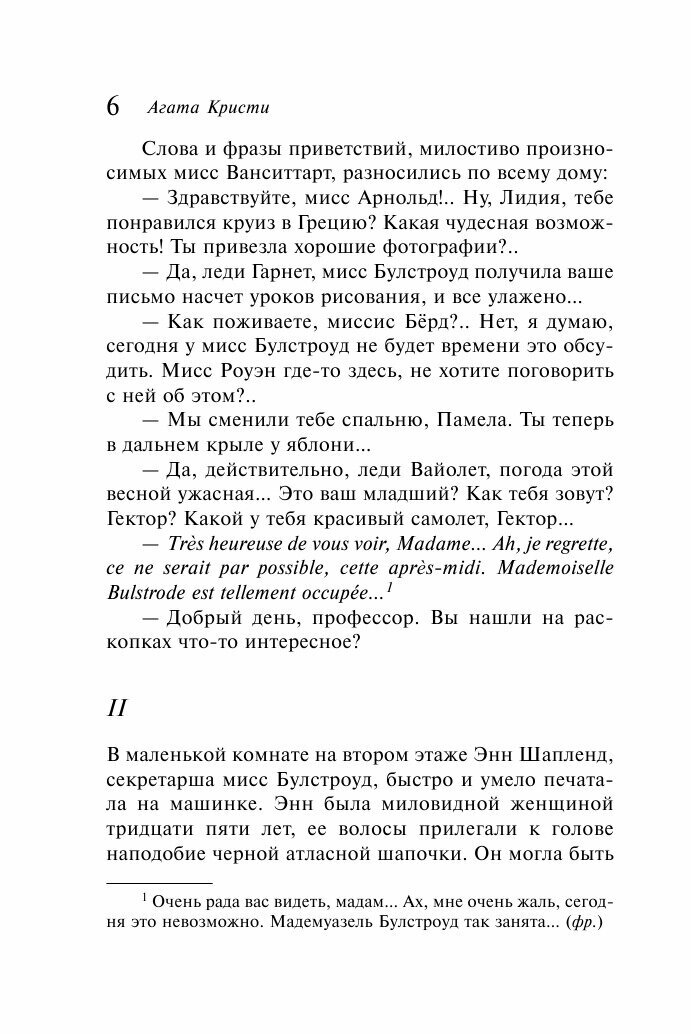 6 Агата Кристи

Слова и фразы приветствий, милостиво произносимых мисс Ванситтарт, разносились по всему дому:

— Здравствуйте, мисс Арнольд!.. Ну, Лидия, тебе понравился круиз в Грецию? Какая чудесная возможность! Ты привезла хорошие фотографии?..

— Да, леди Гарнет, мисс Булстроуд получила ваше письмо насчет уроков рисования, и все улажено...

— Как поживаете, миссис Бёрд?.. Нет, я думаю, сегодня у мисс Булстроуд не будет времени это обсудить. Мисс Роуэн где-то здесь, не хотите поговорить с ней об этом?..

— Мы сменили тебе спальню, Памела. Ты теперь в дальнем крыле у яблони...

— Да, действительно, леди Вайолет, погода этой весной ужасная... Это ваш младший? Как тебя зовут? Гектор? Какой у тебя красивый самолет, Гектор...

— Très heureuse de vous voir, Madame... Ah, je regrette, ce ne serait par possible, cette après-midi. Mademoiselle Bulstrode est tellement occupée...$^1$

— Добрый день, профессор. Вы нашли на раскопках что-то интересное?

II

В маленькой комнате на втором этаже Энн Шапленд, секретарша мисс Булстроуд, быстро и умело печатала на машинке. Энн была миловидной женщиной тридцати пяти лет, ее волосы прилегали к голове наподобие черной атласной шапочки. Он могла быть

$^1$ Очень рада вас видеть, мадам... Ах, мне очень жаль, сегодня это невозможно. Мадемуазель Булстроуд так занята... (фр.)